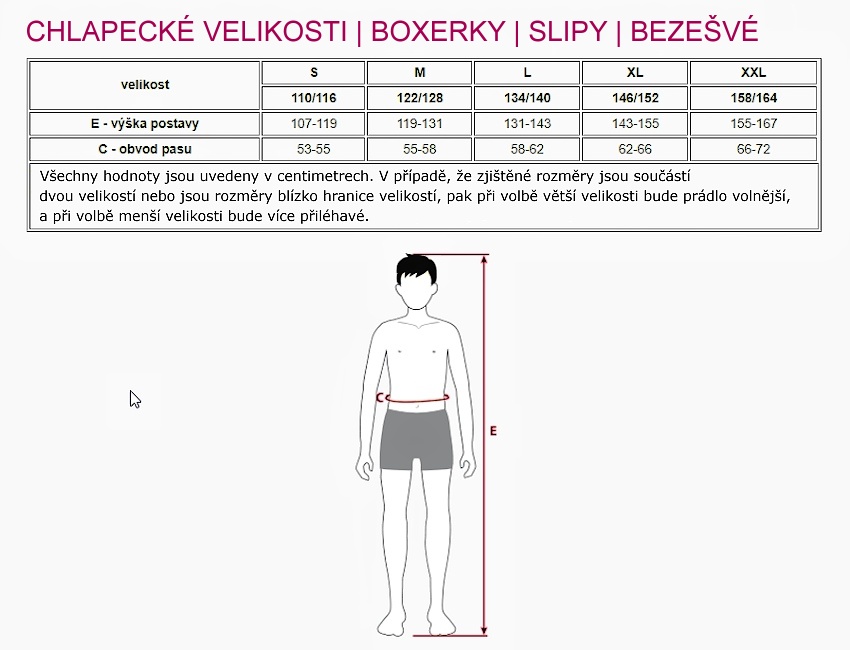 CHLAPECKÉ VELIKOSTI | BOXERKY | SLIPY | BEZEŠVÉ

| velikost | S | M | L | XL | XXL |
|---|---|---|---|---|---|
| | 110/116 | 122/128 | 134/140 | 146/152 | 158/164 |
| E - výška postavy | 107-119 | 119-131 | 131-143 | 143-155 | 155-167 |
| C - obvod pasu | 53-55 | 55-58 | 58-62 | 62-66 | 66-72 |

Všechny hodnoty jsou uvedeny v centimetrech. V případě, že zjištěné rozměry jsou součástí dvou velikostí nebo jsou rozměry blízko hranice velikostí, pak při volbě větší velikosti bude prádlo volnější, a při volbě menší velikosti bude více přiléhavé.

C

E